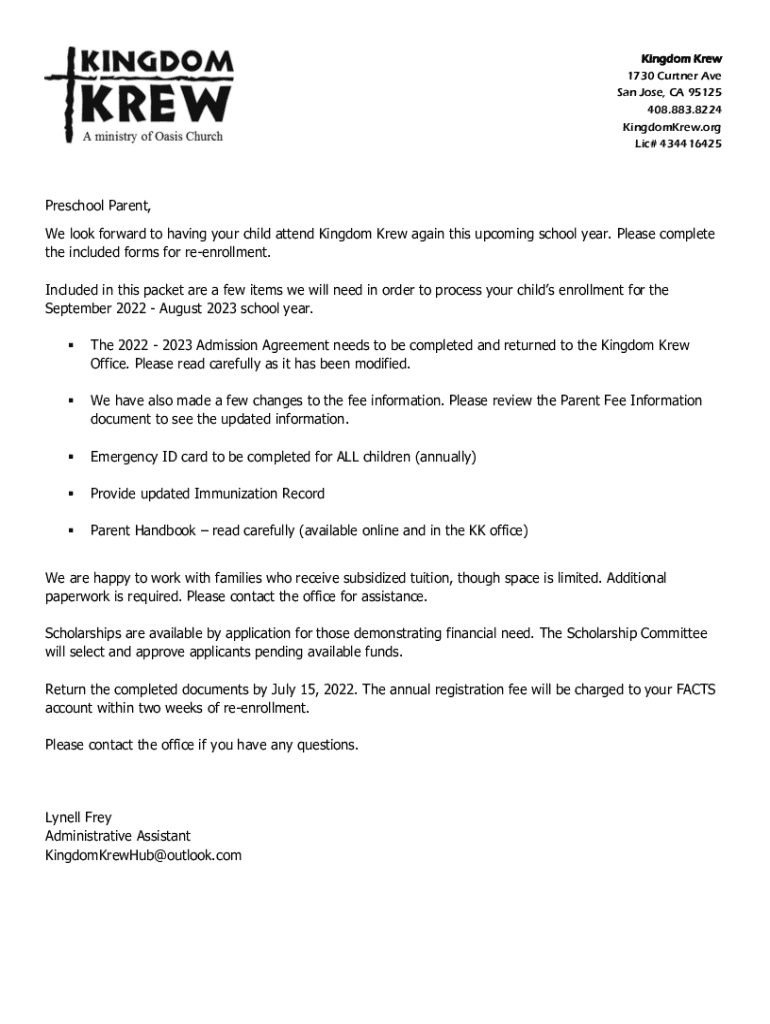 KINGDOM KREW
A ministry of Oasis Church

Kingdom Krew
1730 Curtner Ave
San Jose, CA 95125
408.883.8224
KingdomKrew.org
Lic# 434416425

Preschool Parent,

We look forward to having your child attend Kingdom Krew again this upcoming school year. Please complete the included forms for re-enrollment.

Included in this packet are a few items we will need in order to process your child's enrollment for the September 2022 - August 2023 school year.

▪ The 2022 - 2023 Admission Agreement needs to be completed and returned to the Kingdom Krew Office. Please read carefully as it has been modified.

▪ We have also made a few changes to the fee information. Please review the Parent Fee Information document to see the updated information.

▪ Emergency ID card to be completed for ALL children (annually)

▪ Provide updated Immunization Record

▪ Parent Handbook – read carefully (available online and in the KK office)

We are happy to work with families who receive subsidized tuition, though space is limited. Additional paperwork is required. Please contact the office for assistance.

Scholarships are available by application for those demonstrating financial need. The Scholarship Committee will select and approve applicants pending available funds.

Return the completed documents by July 15, 2022. The annual registration fee will be charged to your FACTS account within two weeks of re-enrollment.

Please contact the office if you have any questions.

Lynell Frey
Administrative Assistant
KingdomKrewHub@outlook.com